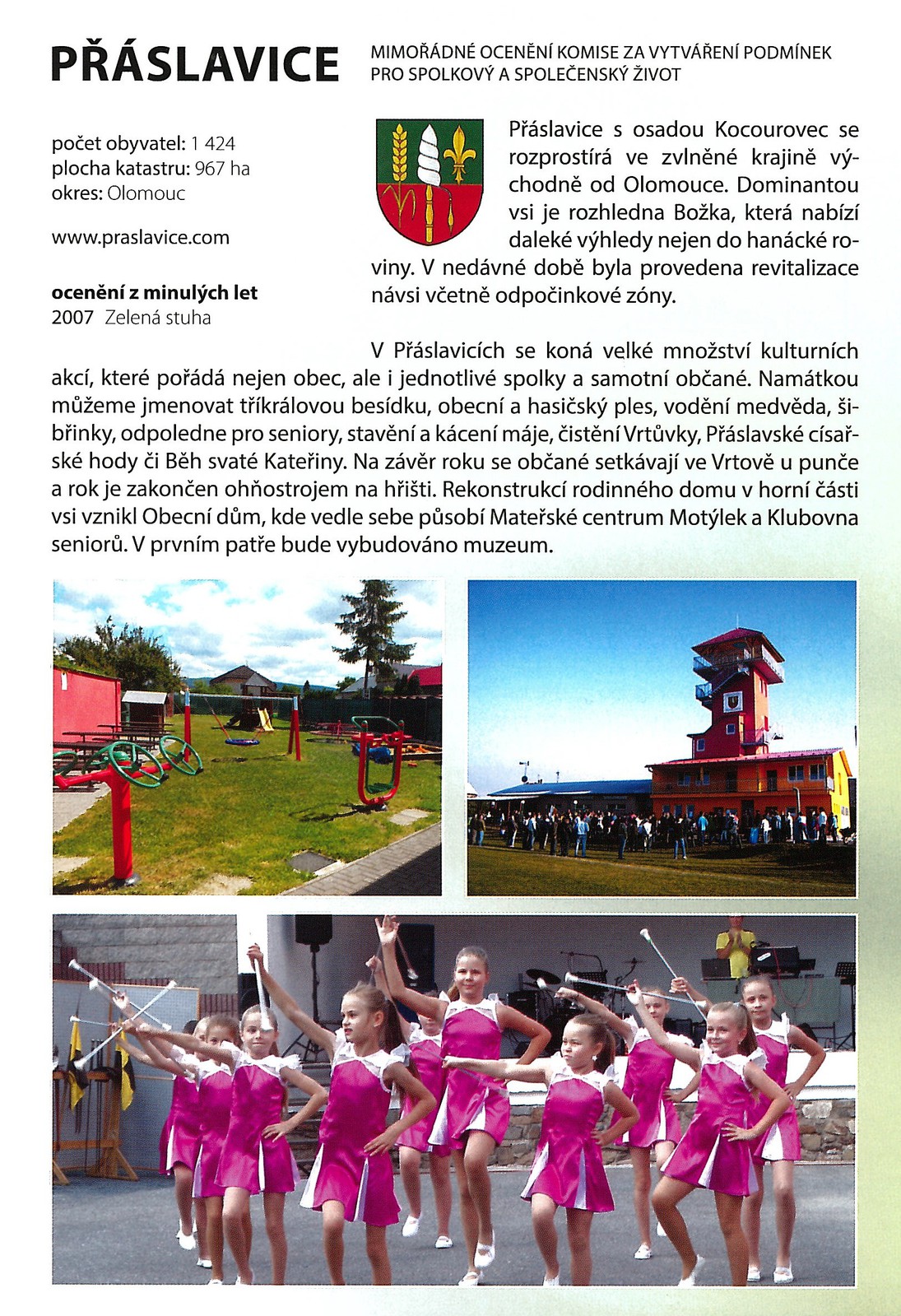 PŘÁSLAVICE

MIMOŘÁDNÉ OCENĚNÍ KOMISE ZA VYTVÁŘENÍ PODMÍNEK PRO SPOLKOVÝ A SPOLEČENSKÝ ŽIVOT

počet obyvatel: 1 424
plocha katastru: 967 ha
okres: Olomouc

www.praslavice.com

ocenění z minulých let
2007 Zelená stuha

Přáslavice s osadou Kocourovec se rozprostírá ve zvlněné krajině východně od Olomouce. Dominantou vsi je rozhledna Božka, která nabízí daleké výhledy nejen do hanácké roviny. V nedávné době byla provedena revitalizace návsi včetně odpočinkové zóny.

V Přáslavicích se koná velké množství kulturních akcí, které pořádá nejen obec, ale i jednotlivé spolky a samotní občané. Namátkou můžeme jmenovat tříkrálovou besídku, obecní a hasičský ples, vodění medvěda, šibřinky, odpoledne pro seniory, stavění a kácení máje, čistění Vrtůvky, Přáslavské císařské hody či Běh svaté Kateřiny. Na závěr roku se občané setkávají ve Vrtově u punče a rok je zakončen ohňostrojem na hřišti. Rekonstrukcí rodinného domu v horní části vsi vznikl Obecní dům, kde vedle sebe působí Mateřské centrum Motýlek a Klubovna seniorů. V prvním patře bude vybudováno muzeum.